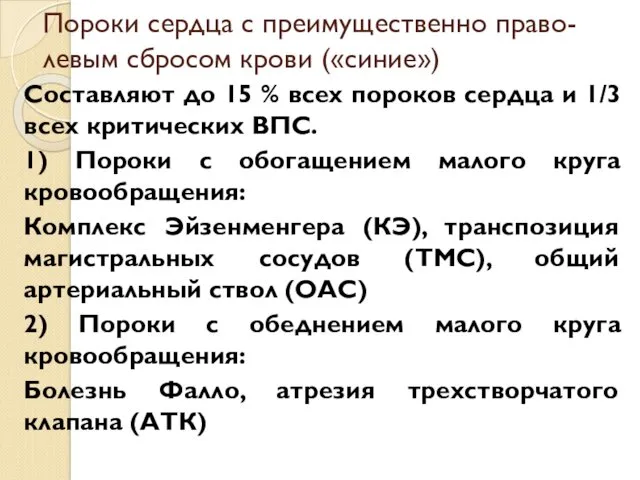 Пороки сердца с преимущественно право-левым сбросом крови («синие»)

Составляют до 15 % всех пороков сердца и 1/3 всех критических ВПС.

1) Пороки с обогащением малого круга кровообращения:

Комплекс Эйзенменгера (КЭ), транспозиция магистральных сосудов (ТМС), общий артериальный ствол (ОАС)

2) Пороки с обеднением малого круга кровообращения:

Болезнь Фалло, атрезия трехстворчатого клапана (АТК)